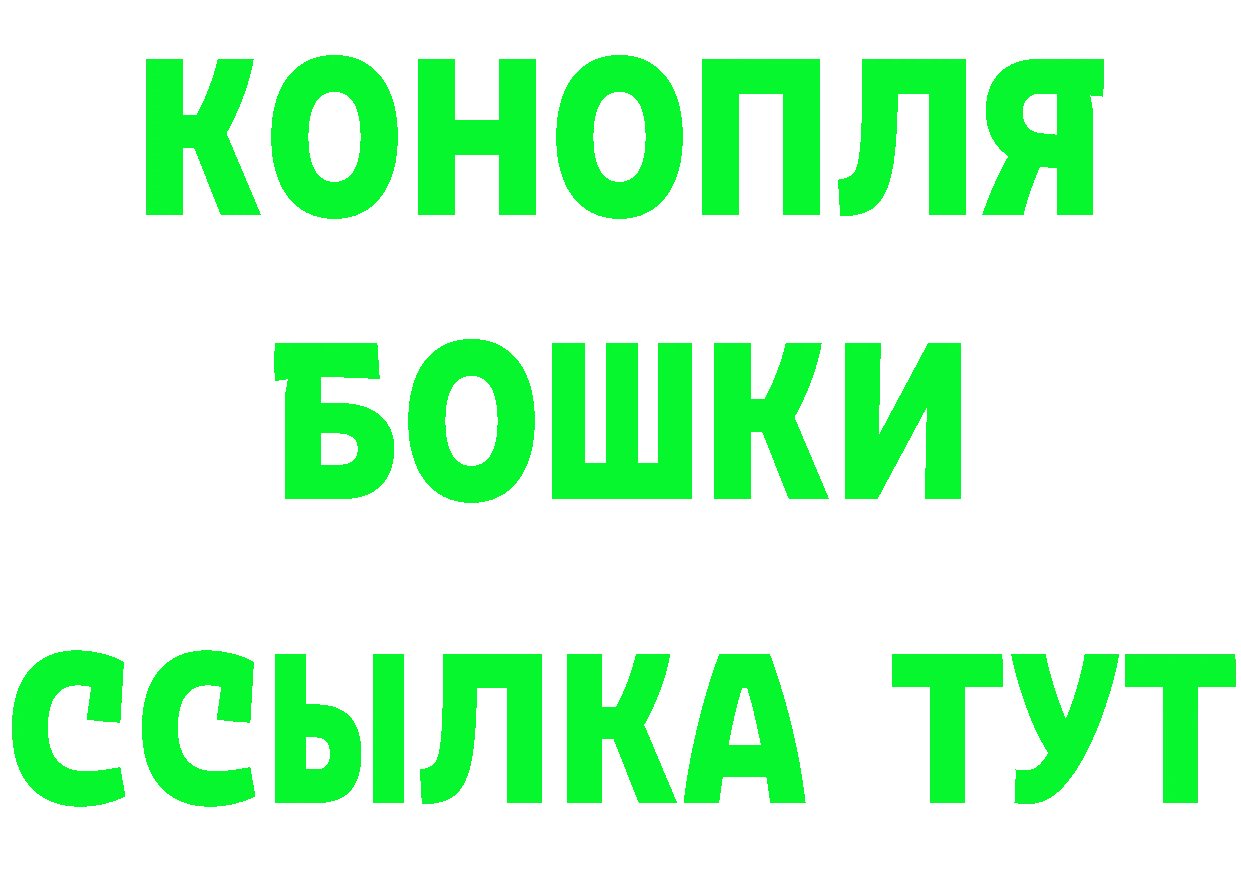 КОНОПЛЯ
БОШКИ
ССЫЛКА ТУТ